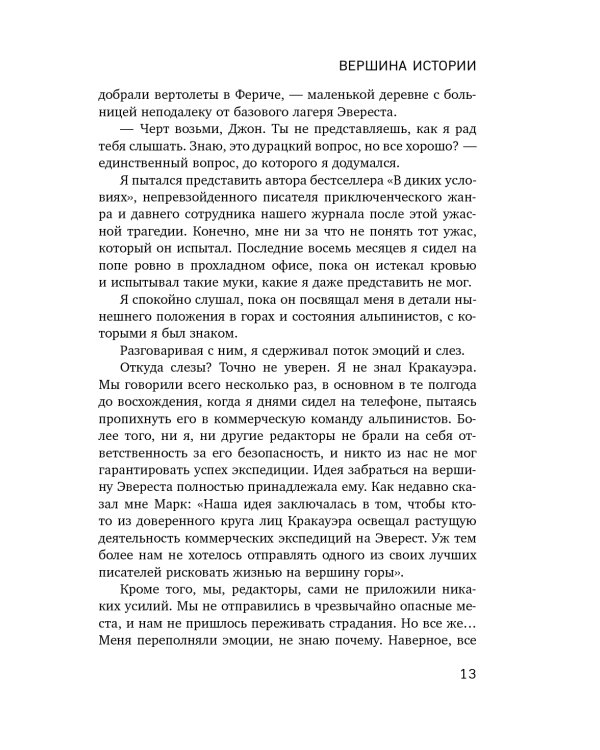 ВЕРШИНА ИСТОРИИ

добрали вертолеты в Фериче, — маленькой деревне с больницей неподалеку от базового лагеря Эвереста.

— Черт возьми, Джон. Ты не представляешь, как я рад тебя слышать. Знаю, это дурацкий вопрос, но все хорошо? — единственный вопрос, до которого я додумался.

Я пытался представить автора бестселлера «В диких условиях», непревзойденного писателя приключенческого жанра и давнего сотрудника нашего журнала после этой ужасной трагедии. Конечно, мне ни за что не понять тот ужас, который он испытал. Последние восемь месяцев я сидел на попе ровно в прохладном офисе, пока он истекал кровью и испытывал такие муки, какие я даже представить не мог.

Я спокойно слушал, пока он посвящал меня в детали нынешнего положения в горах и состояния альпинистов, с которыми я был знаком.

Разговаривая с ним, я сдерживал поток эмоций и слез.

Откуда слезы? Точно не уверен. Я не знал Кракауэра. Мы говорили всего несколько раз, в основном в те полгода до восхождения, когда я днями сидел на телефоне, пытаясь пропихнуть его в коммерческую команду альпинистов. Более того, ни я, ни другие редакторы не брали на себя ответственность за его безопасность, и никто из нас не мог гарантировать успех экспедиции. Идея забраться на вершину Эвереста полностью принадлежала ему. Как недавно сказал мне Марк: «Наша идея заключалась в том, чтобы кто-то из доверенного круга лиц Кракауэра освещал растущую деятельность коммерческих экспедиций на Эверест. Уж тем более нам не хотелось отправлять одного из своих лучших писателей рисковать жизнью на вершину горы».

Кроме того, мы, редакторы, сами не приложили никаких усилий. Мы не отправились в чрезвычайно опасные места, и нам не пришлось переживать страдания. Но все же… Меня переполняли эмоции, не знаю почему. Наверное, все

13